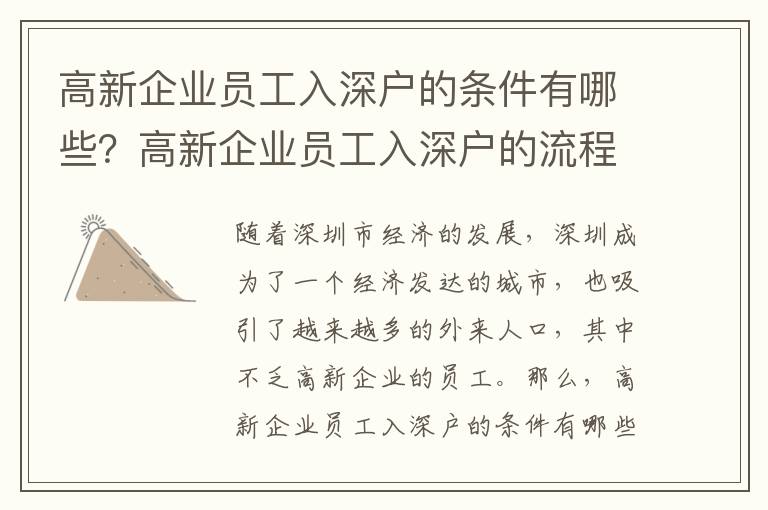 高新企业员工入深户的条件有哪些？高新企业员工入深户的流程

随着深圳市经济的发展，深圳成为了一个经济发达的城市，也吸引了越来越多的外来人口，其中不乏高新企业的员工。那么，高新企业员工入深户的条件有哪些